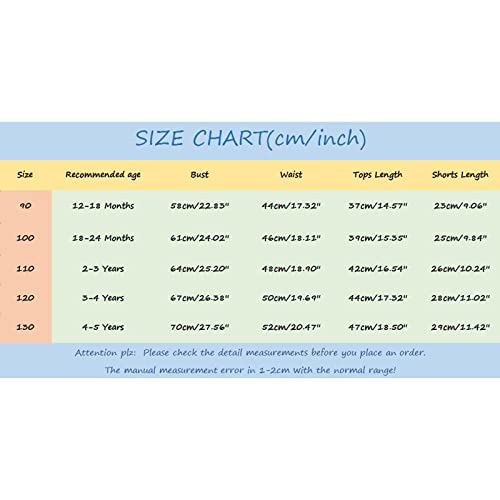 SIZE CHART(cm/inch)

| Size | Recommended age | Bust | Waist | Tops Length | Shorts Length |
|---|---|---|---|---|---|
| 90 | 12-18 Months | 58cm/22.83" | 44cm/17.32" | 37cm/14.57" | 23cm/9.06" |
| 100 | 18-24 Months | 61cm/24.02" | 46cm/18.11" | 39cm/15.35" | 25cm/9.84" |
| 110 | 2-3 Years | 64cm/25.20" | 48cm/18.90" | 42cm/16.54" | 26cm/10.24" |
| 120 | 3-4 Years | 67cm/26.38" | 50cm/19.69" | 44cm/17.32" | 28cm/11.02" |
| 130 | 4-5 Years | 70cm/27.56" | 52cm/20.47" | 47cm/18.50" | 29cm/11.42" |

Attention plz: Please check the detail measurements before you place an order.
The manual measurement error in 1-2cm with the normal range!